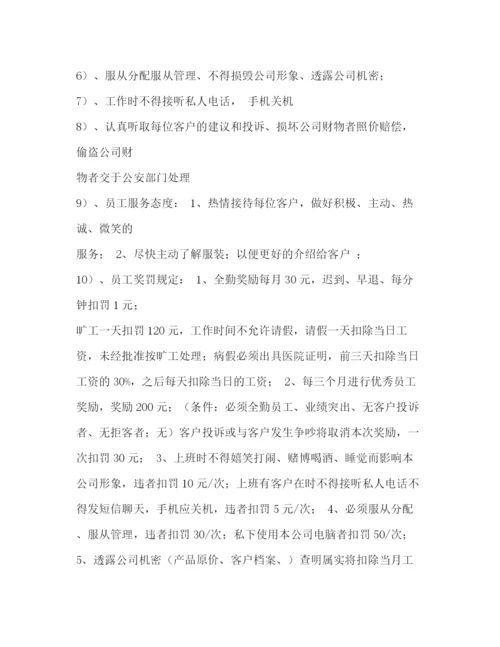 6）、服从分配服从管理、不得损毁公司形象、透露公司机密；

7）、工作时不得接听私人电话， 手机关机

8）、认真听取每位客户的建议和投诉、损坏公司财物者照价赔偿，偷盗公司财

物者交于公安部门处理

9）、员工服务态度： 1、热情接待每位客户，做好积极、主动、热诚、微笑的

服务； 2、尽快主动了解服装；以便更好的介绍给客户 ；

10）、员工奖罚规定： 1、全勤奖励每月 30 元，迟到、早退、每分钟扣罚 1 元；

旷工一天扣罚 120 元，工作时间不允许请假，请假一天扣除当日工资，未经批准按旷工处理；病假必须出具医院证明，前三天扣除当日工资的 30%，之后每天扣除当日的工资； 2、每三个月进行优秀员工奖励，奖励 200 元；（条件：必须全勤员工、业绩突出、无客户投诉者、无拒客者；无）客户投诉或与客户发生争吵将取消本次奖励，一次扣罚 30 元； 3、上班时不得嬉笑打闹、赌博喝酒、睡觉而影响本公司形象，违者扣罚 10 元/次；上班有客户在时不得接听私人电话不得发短信聊天，手机应关机，违者扣罚 5 元/次； 4、必须服从分配、服从管理，违者扣罚 30/次；私下使用本公司电脑者扣罚 50/次；5、透露公司机密（产品原价、客户档案、）查明属实将扣除当月工